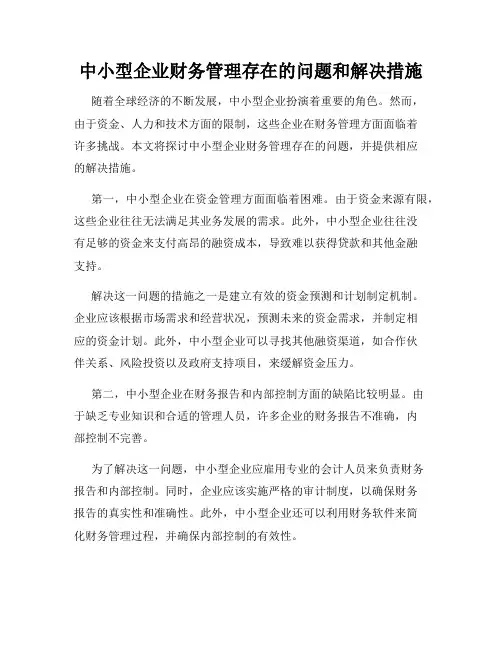 中小型企业财务管理存在的问题和解决措施

随着全球经济的不断发展，中小型企业扮演着重要的角色。然而，由于资金、人力和技术方面的限制，这些企业在财务管理方面面临着许多挑战。本文将探讨中小型企业财务管理存在的问题，并提供相应的解决措施。

第一，中小型企业在资金管理方面面临着困难。由于资金来源有限，这些企业往往无法满足其业务发展的需求。此外，中小型企业往往没有足够的资金来支付高昂的融资成本，导致难以获得贷款和其他金融支持。

解决这一问题的措施之一是建立有效的资金预测和计划制定机制。企业应该根据市场需求和经营状况，预测未来的资金需求，并制定相应的资金计划。此外，中小型企业可以寻找其他融资渠道，如合作伙伴关系、风险投资以及政府支持项目，来缓解资金压力。

第二，中小型企业在财务报告和内部控制方面的缺陷比较明显。由于缺乏专业知识和合适的管理人员，许多企业的财务报告不准确，内部控制不完善。

为了解决这一问题，中小型企业应雇用专业的会计人员来负责财务报告和内部控制。同时，企业应该实施严格的审计制度，以确保财务报告的真实性和准确性。此外，中小型企业还可以利用财务软件来简化财务管理过程，并确保内部控制的有效性。